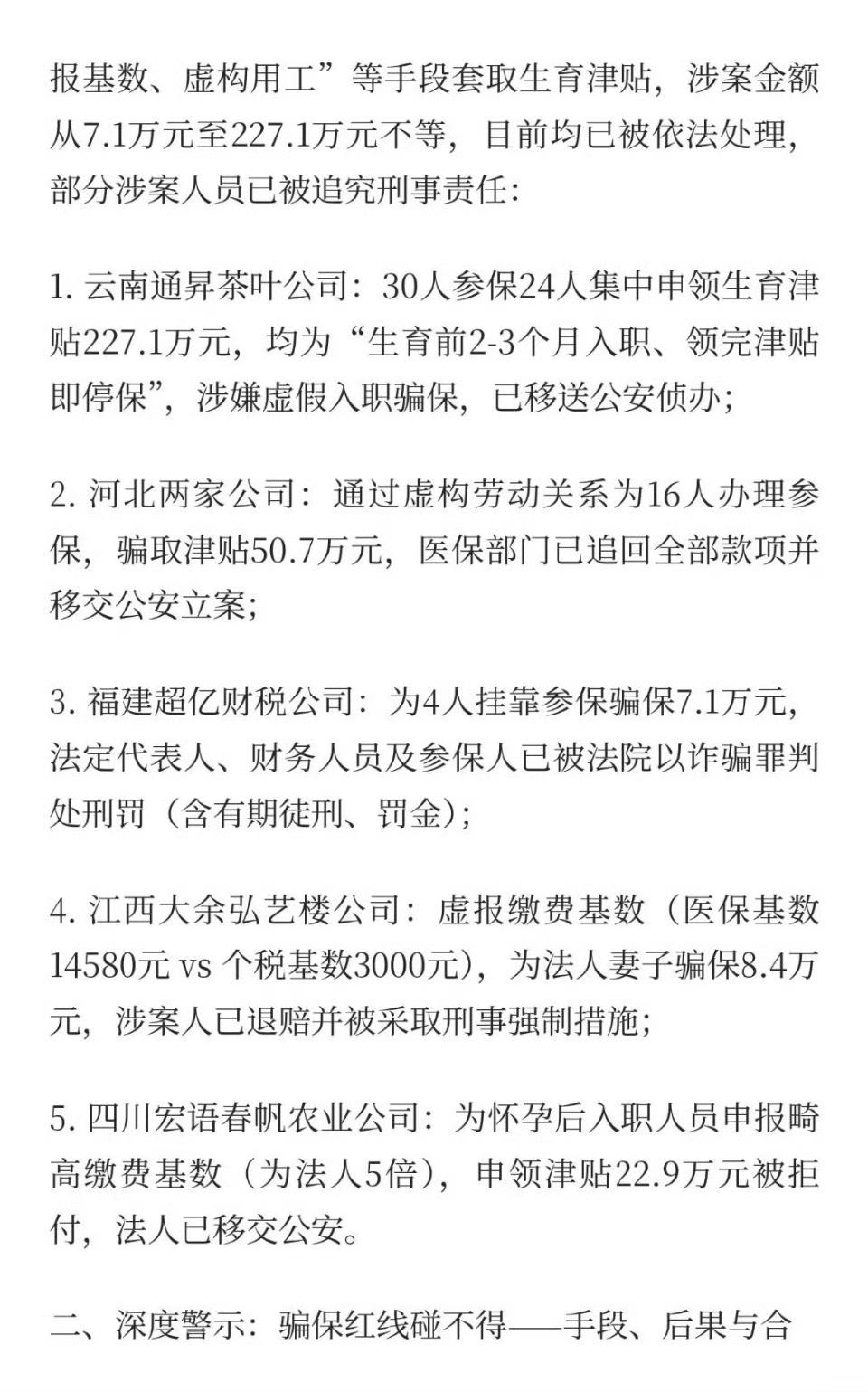 报基数、虚构用工”等手段套取生育津贴，涉案金额从7.1万元至227.1万元不等，目前均已被依法处理，部分涉案人员已被追究刑事责任：

1. 云南通昇茶叶公司：30人参保24人集中申领生育津贴227.1万元，均为“生育前2-3个月入职、领完津贴即停保”，涉嫌虚假入职骗保，已移送公安侦办；

2. 河北两家公司：通过虚构劳动关系为16人办理参保，骗取津贴50.7万元，医保部门已追回全部款项并移交公安立案；

3. 福建超亿财税公司：为4人挂靠参保骗保7.1万元，法定代表人、财务人员及参保人已被法院以诈骗罪判处刑罚（含有期徒刑、罚金）；

4. 江西大余弘艺楼公司：虚报缴费基数（医保基数14580元 vs 个税基数3000元），为法人妻子骗保8.4万元，涉案人已退赔并被采取刑事强制措施；

5. 四川宏语春帆农业公司：为怀孕后入职人员申报畸高缴费基数（为法人5倍），申领津贴22.9万元被拒付，法人已移交公安。

二、深度警示：骗保红线碰不得——手段、后果与合